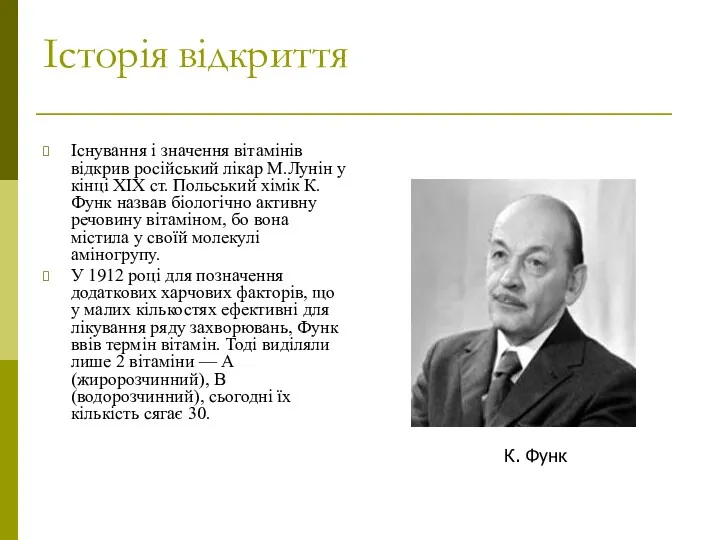 Історія відкриття

Існування і значення вітамінів відкрив російський лікар М.Лунін у кінці XIX ст. Польський хімік К. Функ назвав біологічно активну речовину вітаміном, бо вона містила у своїй молекулі аміногрупу.

У 1912 році для позначення додаткових харчових факторів, що у малих кількостях ефективні для лікування ряду захворювань, Функ ввів термін вітамін. Тоді виділяли лише 2 вітаміни — А (жиророзчинний), В (водорозчинний), сьогодні їх кількість сягає 30.

К. Функ